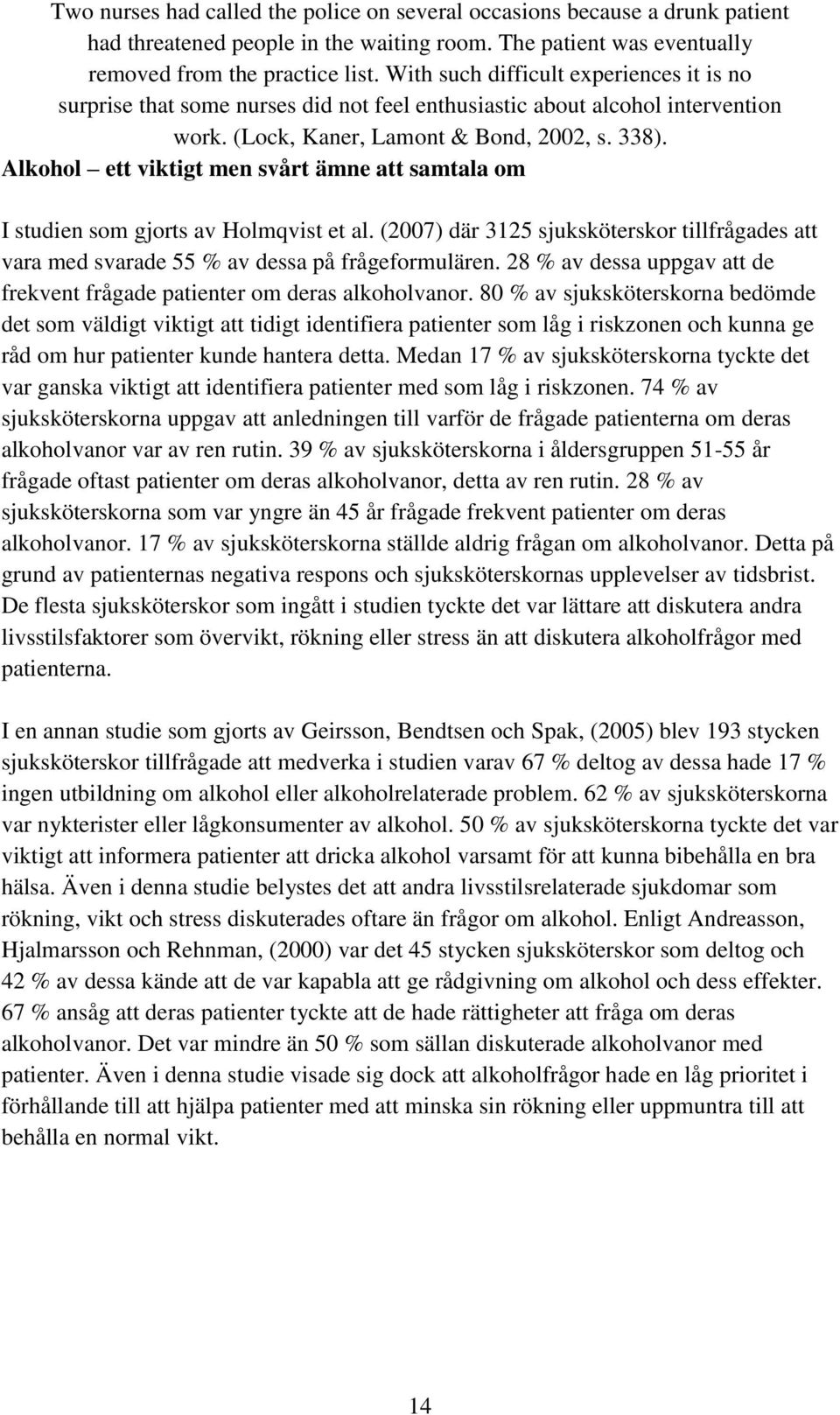 Two nurses had called the police on several occasions because a drunk patient had threatened people in the waiting room. The patient was eventually removed from the practice list. With such difficult experiences it is no surprise that some nurses did not feel enthusiastic about alcohol intervention work. (Lock, Kaner, Lamont & Bond, 2002, s. 338).

Alkohol – ett viktigt men svårt ämne att samtala om

I studien som gjorts av Holmqvist et al. (2007) där 3125 sjuksköterskor tillfrågades att vara med svarade 55 % av dessa på frågeformulären. 28 % av dessa uppgav att de frekvent frågade patienter om deras alkoholvanor. 80 % av sjuksköterskorna bedömde det som väldigt viktigt att tidigt identifiera patienter som låg i riskzonen och kunna ge råd om hur patienter kunde hantera detta. Medan 17 % av sjuksköterskorna tyckte det var ganska viktigt att identifiera patienter med som låg i riskzonen. 74 % av sjuksköterskorna uppgav att anledningen till varför de frågade patienterna om deras alkoholvanor var av ren rutin. 39 % av sjuksköterskorna i åldersgruppen 51-55 år frågade oftast patienter om deras alkoholvanor, detta av ren rutin. 28 % av sjuksköterskorna som var yngre än 45 år frågade frekvent patienter om deras alkoholvanor. 17 % av sjuksköterskorna ställde aldrig frågan om alkoholvanor. Detta på grund av patienternas negativa respons och sjuksköterskornas upplevelser av tidsbrist. De flesta sjuksköterskor som ingått i studien tyckte det var lättare att diskutera andra livsstilsfaktorer som övervikt, rökning eller stress än att diskutera alkoholfrågor med patienterna.

I en annan studie som gjorts av Geirsson, Bendtsen och Spak, (2005) blev 193 stycken sjuksköterskor tillfrågade att medverka i studien varav 67 % deltog av dessa hade 17 % ingen utbildning om alkohol eller alkoholrelaterade problem. 62 % av sjuksköterskorna var nykterister eller lågkonsumenter av alkohol. 50 % av sjuksköterskorna tyckte det var viktigt att informera patienter att dricka alkohol varsamt för att kunna bibehålla en bra hälsa. Även i denna studie belystes det att andra livsstilsrelaterade sjukdomar som rökning, vikt och stress diskuterades oftare än frågor om alkohol. Enligt Andreasson, Hjalmarsson och Rehnman, (2000) var det 45 stycken sjuksköterskor som deltog och 42 % av dessa kände att de var kapabla att ge rådgivning om alkohol och dess effekter. 67 % ansåg att deras patienter tyckte att de hade rättigheter att fråga om deras alkoholvanor. Det var mindre än 50 % som sällan diskuterade alkoholvanor med patienter. Även i denna studie visade sig dock att alkoholfrågor hade en låg prioritet i förhållande till att hjälpa patienter med att minska sin rökning eller uppmuntra till att behålla en normal vikt.

14